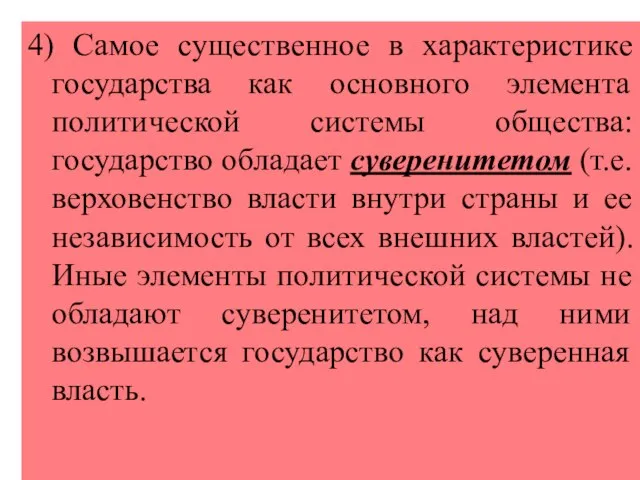 4) Самое существенное в характеристике государства как основного элемента политической системы общества: государство обладает суверенитетом (т.е. верховенство власти внутри страны и ее независимость от всех внешних властей). Иные элементы политической системы не обладают суверенитетом, над ними возвышается государство как суверенная власть.